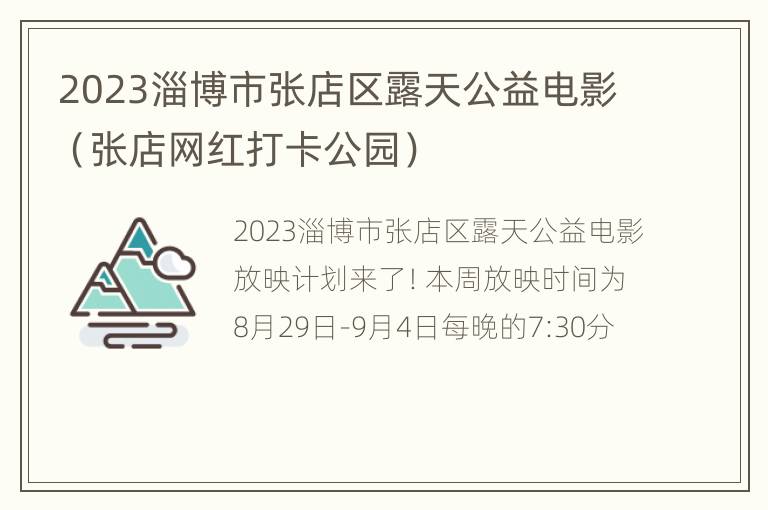 2023淄博市张店区露天公益电影（张店网红打卡公园）

2023淄博市张店区露天公益电影放映计划来了! 本周放映时间为8月29日-9月4日每晚的7:30分